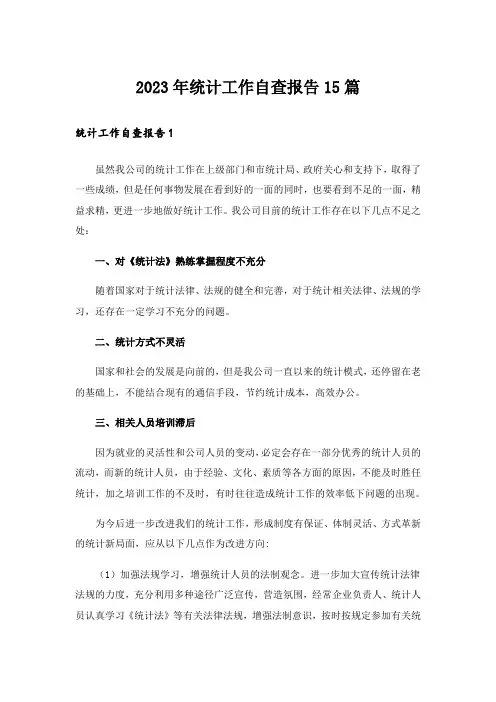 2023年统计工作自查报告15篇

统计工作自查报告1

虽然我公司的统计工作在上级部门和市统计局、政府关心和支持下，取得了一些成绩，但是任何事物发展在看到好的一面的同时，也要看到不足的一面，精益求精，更进一步地做好统计工作。我公司目前的统计工作存在以下几点不足之处：

一、对《统计法》熟练掌握程度不充分

随着国家对于统计法律、法规的健全和完善，对于统计相关法律、法规的学习，还存在一定学习不充分的问题。

二、统计方式不灵活

国家和社会的发展是向前的，但是我公司一直以来的统计模式，还停留在老的基础上，不能结合现有的通信手段，节约统计成本，高效办公。

三、相关人员培训滞后

因为就业的灵活性和公司人员的变动，必定会存在一部分优秀的统计人员的流动，而新的统计人员，由于经验、文化、素质等各方面的原因，不能及时胜任统计，加之培训工作的不及时，有时往往造成统计工作的效率低下问题的出现。

为今后进一步改进我们的统计工作，形成制度有保证、体制灵活、方式革新的统计新局面，应从以下几点作为改进方向：

（1）加强法规学习，增强统计人员的法制观念。进一步加大宣传统计法律法规的力度，充分利用多种途径广泛宣传，营造氛围，经常企业负责人、统计人员认真学习《统计法》等有关法律法规，增强法制意识，按时按规定参加有关统